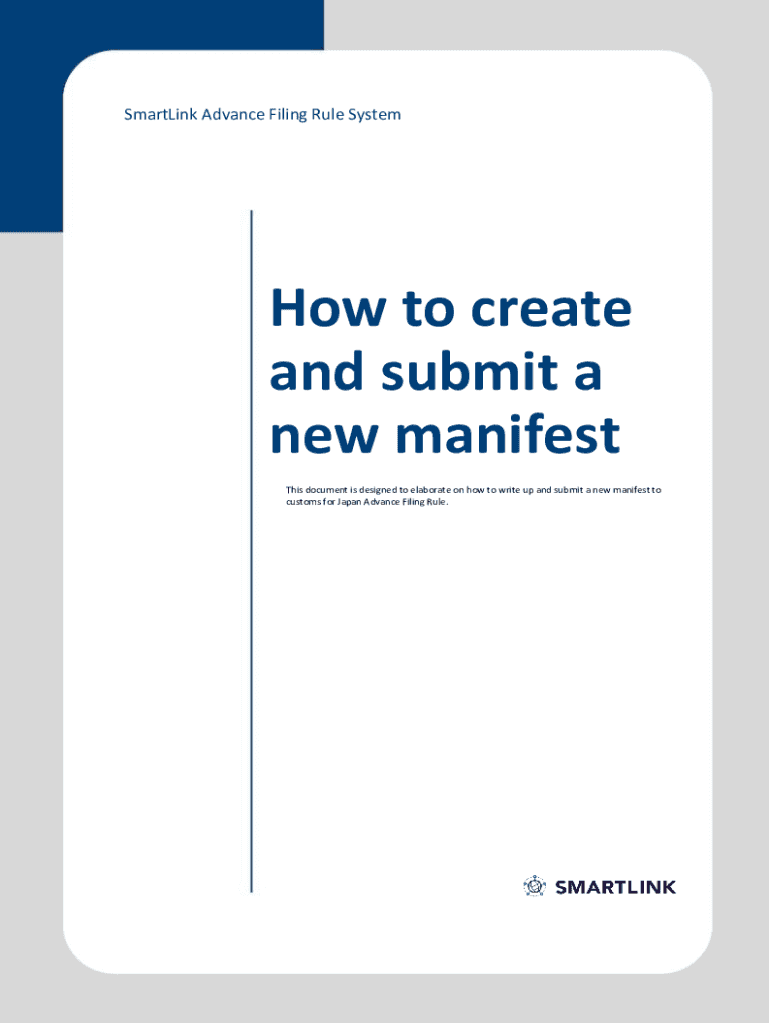 SmartLink Advance Filing Rule System

How to create and submit a new manifest

This document is designed to elaborate on how to write up and submit a new manifest to customs for Japan Advance Filing Rule.

SMARTLINK